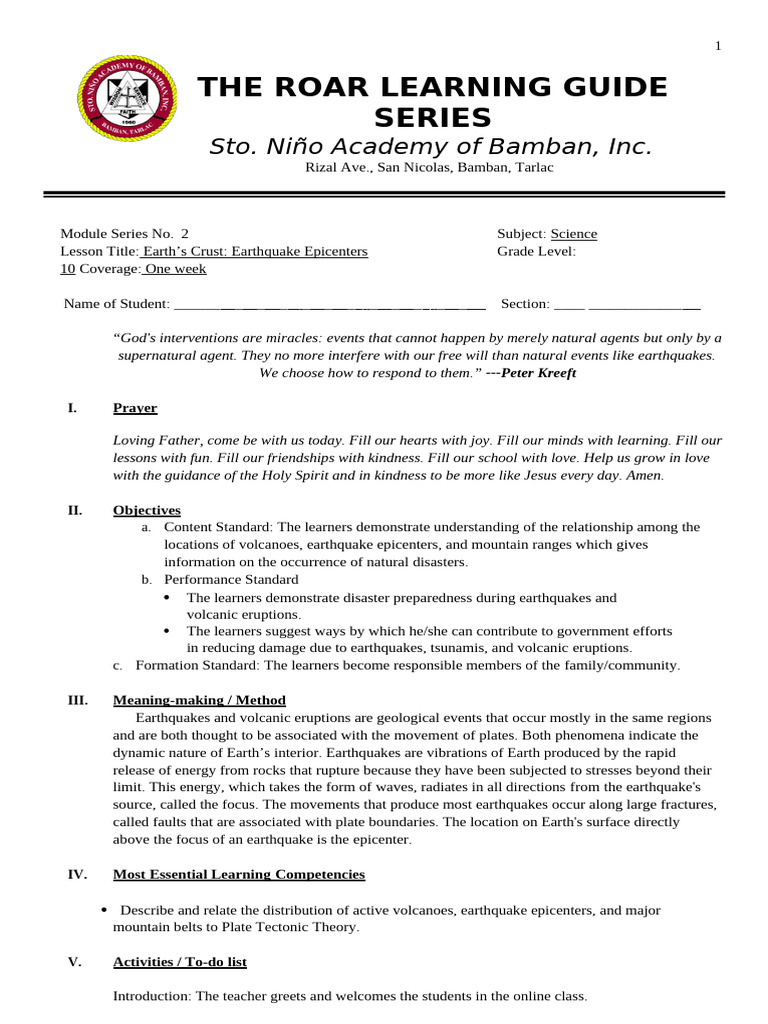 1

THE ROAR LEARNING GUIDE SERIES

Sto. Niño Academy of Bamban, Inc.

Rizal Ave., San Nicolas, Bamban, Tarlac

Module Series No. 2
Lesson Title: Earth's Crust: Earthquake Epicenters
10 Coverage: One week

Subject: Science
Grade Level:

Name of Student: ____ Section: ____

"God's interventions are miracles: events that cannot happen by merely natural agents but only by a supernatural agent. They no more interfere with our free will than natural events like earthquakes. We choose how to respond to them." ---Peter Kreeft

I. Prayer

Loving Father, come be with us today. Fill our hearts with joy. Fill our minds with learning. Fill our lessons with fun. Fill our friendships with kindness. Fill our school with love. Help us grow in love with the guidance of the Holy Spirit and in kindness to be more like Jesus every day. Amen.

II. Objectives

a. Content Standard: The learners demonstrate understanding of the relationship among the locations of volcanoes, earthquake epicenters, and mountain ranges which gives information on the occurrence of natural disasters.

b. Performance Standard

• The learners demonstrate disaster preparedness during earthquakes and volcanic eruptions.

• The learners suggest ways by which he/she can contribute to government efforts in reducing damage due to earthquakes, tsunamis, and volcanic eruptions.

c. Formation Standard: The learners become responsible members of the family/community.

III. Meaning-making / Method

Earthquakes and volcanic eruptions are geological events that occur mostly in the same regions and are both thought to be associated with the movement of plates. Both phenomena indicate the dynamic nature of Earth's interior. Earthquakes are vibrations of Earth produced by the rapid release of energy from rocks that rupture because they have been subjected to stresses beyond their limit. This energy, which takes the form of waves, radiates in all directions from the earthquake's source, called the focus. The movements that produce most earthquakes occur along large fractures, called faults that are associated with plate boundaries. The location on Earth's surface directly above the focus of an earthquake is the epicenter.

IV. Most Essential Learning Competencies

• Describe and relate the distribution of active volcanoes, earthquake epicenters, and major mountain belts to Plate Tectonic Theory.

V. Activities / To-do list

Introduction: The teacher greets and welcomes the students in the online class.